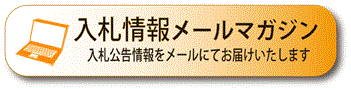 入札情報メールマガジン
入札公告情報をメールにてお届けいたします